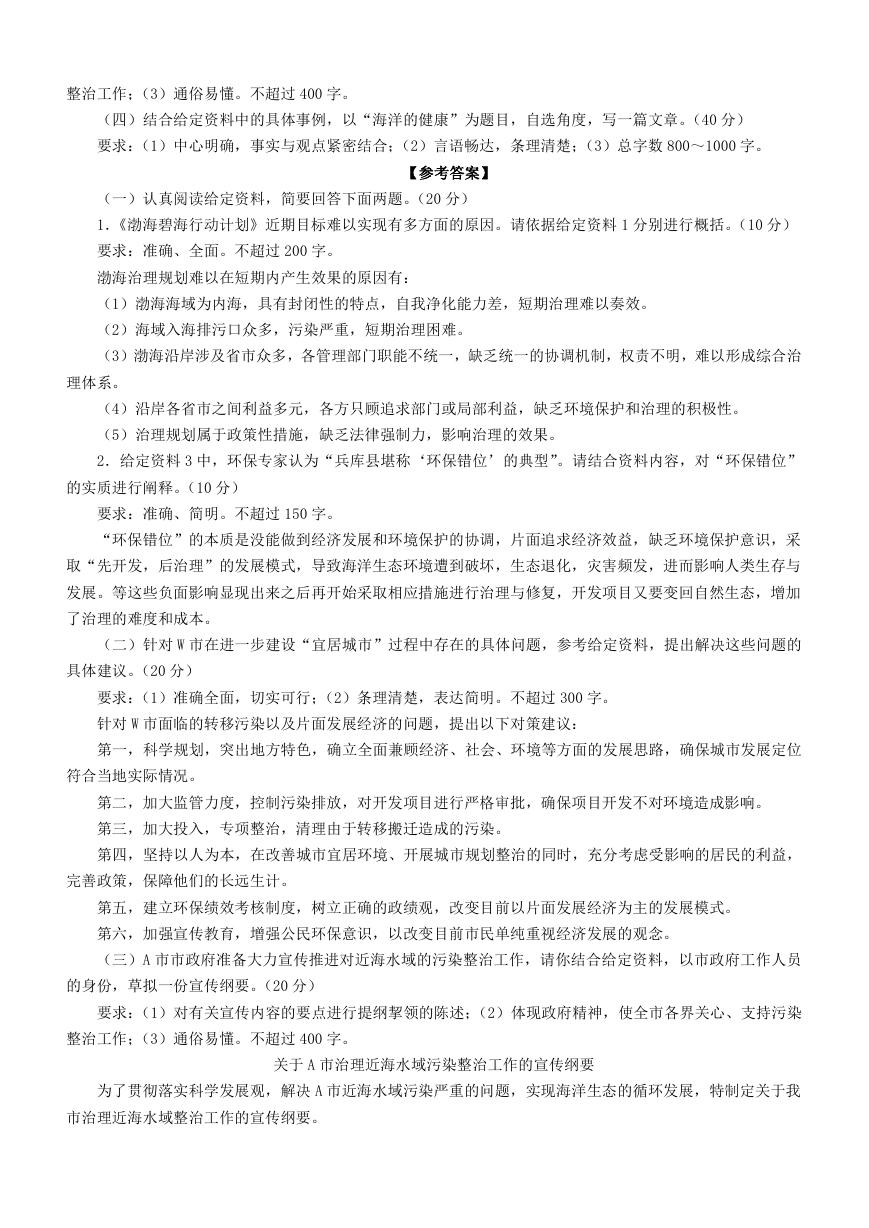 整治工作；（3）通俗易懂。不超过 400 字。

（四）结合给定资料中的具体事例，以“海洋的健康”为题目，自选角度，写一篇文章。（40 分）

要求：（1）中心明确，事实与观点紧密结合；（2）言语畅达，条理清楚；（3）总字数 800～1000 字。

【参考答案】

（一）认真阅读给定资料，简要回答下面两题。（20 分）

1.《渤海碧海行动计划》近期目标难以实现有多方面的原因。请依据给定资料 1 分别进行概括。（10 分）

要求：准确、全面。不超过 200 字。

渤海治理规划难以在短期内产生效果的原因有：

（1）渤海海域为内海，具有封闭性的特点，自我净化能力差，短期治理难以奏效。

（2）海域入海排污口众多，污染严重，短期治理困难。

（3）渤海沿岸涉及省市众多，各管理部门职能不统一，缺乏统一的协调机制，权责不明，难以形成综合治理体系。

（4）沿岸各省市之间利益多元，各方只顾追求部门或局部利益，缺乏环境保护和治理的积极性。

（5）治理规划属于政策性措施，缺乏法律强制力，影响治理的效果。

2．给定资料 3 中，环保专家认为“兵库县堪称‘环保错位’的典型”。请结合资料内容，对“环保错位”的实质进行阐释。（10 分）

要求：准确、简明。不超过 150 字。

“环保错位”的本质是没能做到经济发展和环境保护的协调，片面追求经济效益，缺乏环境保护意识，采取“先开发，后治理”的发展模式，导致海洋生态环境遭到破坏，生态退化，灾害频发，进而影响人类生存与发展。等这些负面影响显现出来之后再开始采取相应措施进行治理与修复，开发项目又要变回自然生态，增加了治理的难度和成本。

（二）针对 W 市在进一步建设“宜居城市”过程中存在的具体问题，参考给定资料，提出解决这些问题的具体建议。（20 分）

要求：（1）准确全面，切实可行；（2）条理清楚，表达简明。不超过 300 字。

针对 W 市面临的转移污染以及片面发展经济的问题，提出以下对策建议：

第一，科学规划，突出地方特色，确立全面兼顾经济、社会、环境等方面的发展思路，确保城市发展定位符合当地实际情况。

第二，加大监管力度，控制污染排放，对开发项目进行严格审批，确保项目开发不对环境造成影响。

第三，加大投入，专项整治，清理由于转移搬迁造成的污染。

第四，坚持以人为本，在改善城市宜居环境、开展城市规划整治的同时，充分考虑受影响的居民的利益，完善政策，保障他们的长远生计。

第五，建立环保绩效考核制度，树立正确的政绩观，改变目前以片面发展经济为主的发展模式。

第六，加强宣传教育，增强公民环保意识，以改变目前市民单纯重视经济发展的观念。

（三）A 市市政府准备大力宣传推进对近海水域的污染整治工作，请你结合给定资料，以市政府工作人员的身份，草拟一份宣传纲要。（20 分）

要求：（1）对有关宣传内容的要点进行提纲挈领的陈述；（2）体现政府精神，使全市各界关心、支持污染整治工作；（3）通俗易懂。不超过 400 字。

关于 A 市治理近海水域污染整治工作的宣传纲要

为了贯彻落实科学发展观，解决 A 市近海水域污染严重的问题，实现海洋生态的循环发展，特制定关于我市治理近海水域整治工作的宣传纲要。